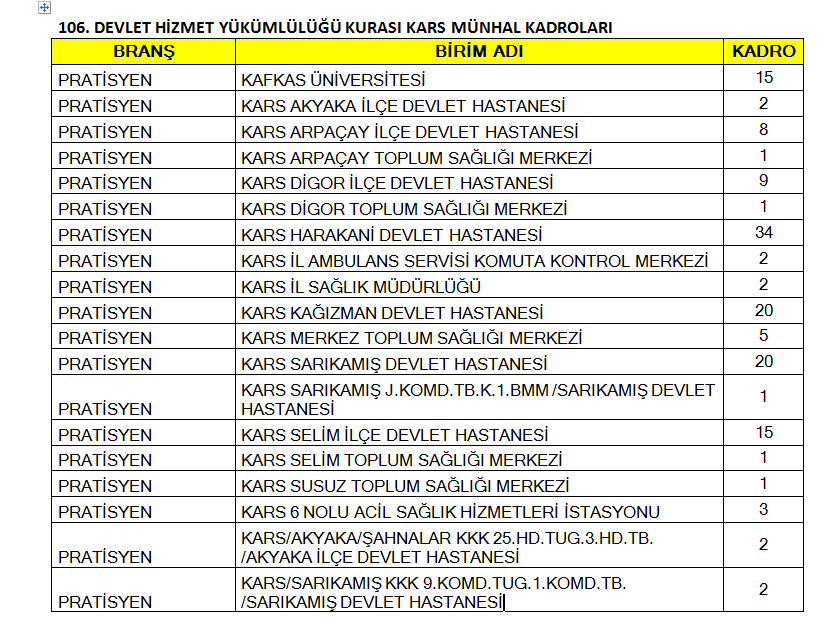 106. DEVLET HİZMET YÜKÜMLÜLÜĞÜ KURASI KARS MÜNHAL KADROLARI

| BRANŞ | BİRİM ADI | KADRO |
|---|---|---|
| PRATİSYEN | KAFKAS ÜNİVERSİTESİ | 15 |
| PRATİSYEN | KARS AKYAKA İLÇE DEVLET HASTANESİ | 2 |
| PRATİSYEN | KARS ARPAÇAY İLÇE DEVLET HASTANESİ | 8 |
| PRATİSYEN | KARS ARPAÇAY TOPLUM SAĞLIĞI MERKEZİ | 1 |
| PRATİSYEN | KARS DİGOR İLÇE DEVLET HASTANESİ | 9 |
| PRATİSYEN | KARS DİGOR TOPLUM SAĞLIĞI MERKEZİ | 1 |
| PRATİSYEN | KARS HARAKANİ DEVLET HASTANESİ | 34 |
| PRATİSYEN | KARS İL AMBULANS SERVİSİ KOMUTA KONTROL MERKEZİ | 2 |
| PRATİSYEN | KARS İL SAĞLIK MÜDÜRLÜĞÜ | 2 |
| PRATİSYEN | KARS KAĞIZMAN DEVLET HASTANESİ | 20 |
| PRATİSYEN | KARS MERKEZ TOPLUM SAĞLIĞI MERKEZİ | 5 |
| PRATİSYEN | KARS SARIKAMIŞ DEVLET HASTANESİ | 20 |
| PRATİSYEN | KARS SARIKAMIŞ J.KOMD.TB.K.1.BMM /SARIKAMIŞ DEVLET HASTANESİ | 1 |
| PRATİSYEN | KARS SELİM İLÇE DEVLET HASTANESİ | 15 |
| PRATİSYEN | KARS SELİM TOPLUM SAĞLIĞI MERKEZİ | 1 |
| PRATİSYEN | KARS SUSUZ TOPLUM SAĞLIĞI MERKEZİ | 1 |
| PRATİSYEN | KARS 6 NOLU ACİL SAĞLIK HİZMETLERİ İSTASYONU | 3 |
| PRATİSYEN | KARS/AKYAKA/ŞAHNALAR KKK 25.HD.TUG.3.HD.TB. /AKYAKA İLÇE DEVLET HASTANESİ | 2 |
| PRATİSYEN | KARS/SARIKAMIŞ KKK 9.KOMD.TUG.1.KOMD.TB. /SARIKAMIŞ DEVLET HASTANESİ | 2 |